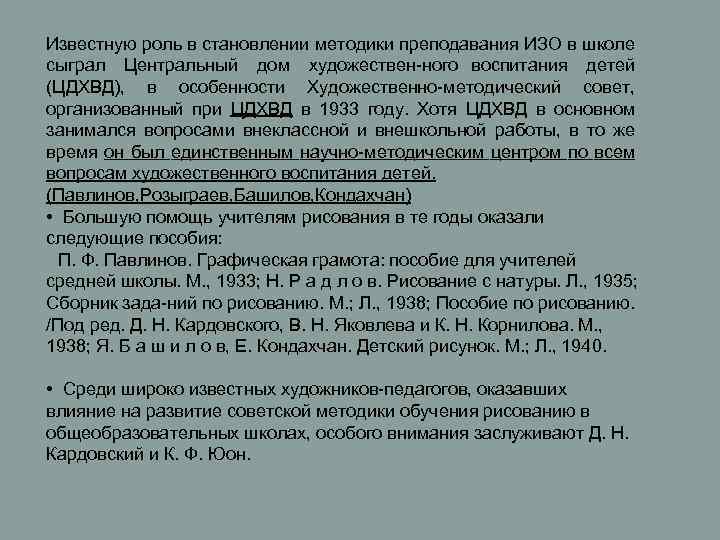 Известную роль в становлении методики преподавания ИЗО в школе сыграл Центральный дом художествен-ного воспитания детей (ЦДХВД), в особенности Художественно-методический совет, организованный при ЦДХВД в 1933 году. Хотя ЦДХВД в основном занимался вопросами внеклассной и внешкольной работы, в то же время он был единственным научно-методическим центром по всем вопросам художественного воспитания детей.
(Павлинов,Розыграев,Башилов,Кондахчан)

• Большую помощь учителям рисования в те годы оказали следующие пособия:
П. Ф. Павлинов. Графическая грамота: пособие для учителей средней школы. М., 1933; Н. Р а д л о в. Рисование с натуры. Л., 1935; Сборник зада-ний по рисованию. М.; Л., 1938; Пособие по рисованию. /Под ред. Д. Н. Кардовского, В. Н. Яковлева и К. Н. Корнилова. М., 1938; Я. Б а ш и л о в, Е. Кондахчан. Детский рисунок. М.; Л., 1940.

• Среди широко известных художников-педагогов, оказавших влияние на развитие советской методики обучения рисованию в общеобразовательных школах, особого внимания заслуживают Д. Н. Кардовский и К. Ф. Юон.